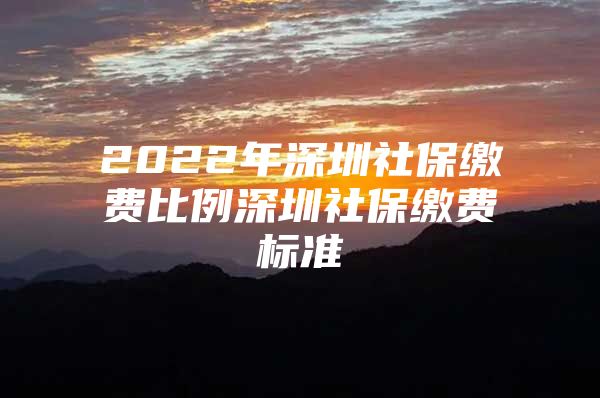 2022年深圳社保缴费比例深圳社保缴费标准